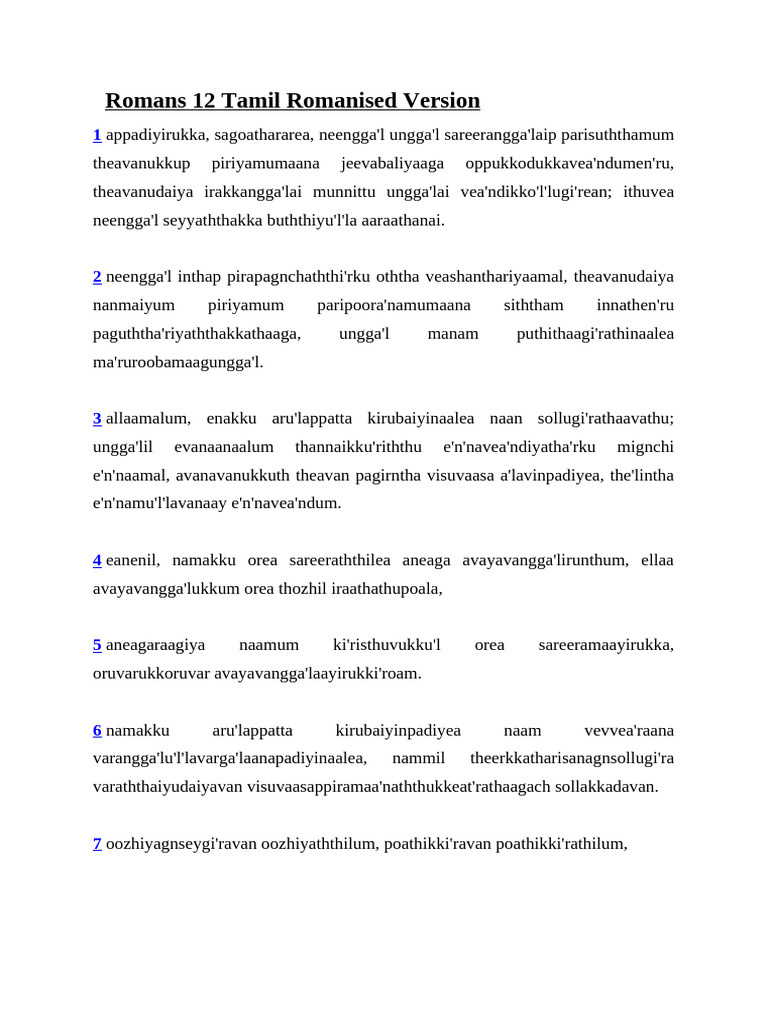 Romans 12 Tamil Romanised Version

1 appadiyirukka, sagoathararea, neengga'l ungga'l sareerangga'laip parisuththamum theavanukkup piriyamumaana jeevabaliyaaga oppukkodukkavea'ndumen'ru, theavanudaiya irakkangga'lai munnittu ungga'lai vea'ndikko'l'lugi'rean; ithuvea neengga'l seyyaththakka buththiyu'l'la aaraathanai.

2 neengga'l inthap pirapagnchaththi'rku oththa veashanthariyaamal, theavanudaiya nanmaiyum piriyamum paripoora'namumaana siththam innathen'ru paguththa'riyaththakkathaaga, ungga'l manam puthithaagi'rathinaalea ma'ruroobamaagungga'l.

3 allaamalum, enakku aru'lappatta kirubaiyinaalea naan sollugi'rathaavathu; ungga'lil evanaanaalum thannaikku'riththu e'n'navea'ndiyatha'rku mignchi e'n'naamal, avanavanukkuth theavan pagirntha visuvaasa a'lavinpadiyea, the'lintha e'n'namu'l'lavanaay e'n'navea'ndum.

4 eanenil, namakku orea sareeraththilea aneaga avayavangga'lirunthum, ellaa avayavangga'lukkum orea thozhil iraathathupoala,

5 aneagaraagiya naamum ki'risthuvukku'l orea sareeramaayirukka, oruvarukkoruvar avayavangga'laayirukki'roam.

6 namakku aru'lappatta kirubaiyinpadiyea naam vevvea'raana varangga'lu'l'lavarga'laanapadiyinaalea, nammil theerkkatharisanagnsollugi'ra varaththaiyudaiyavan visuvaasappiramaa'naththukkeat'rathaagach sollakkadavan.

7 oozhiyagnseygi'ravan oozhiyaththilum, poathikki'ravan poathikki'rathilum,